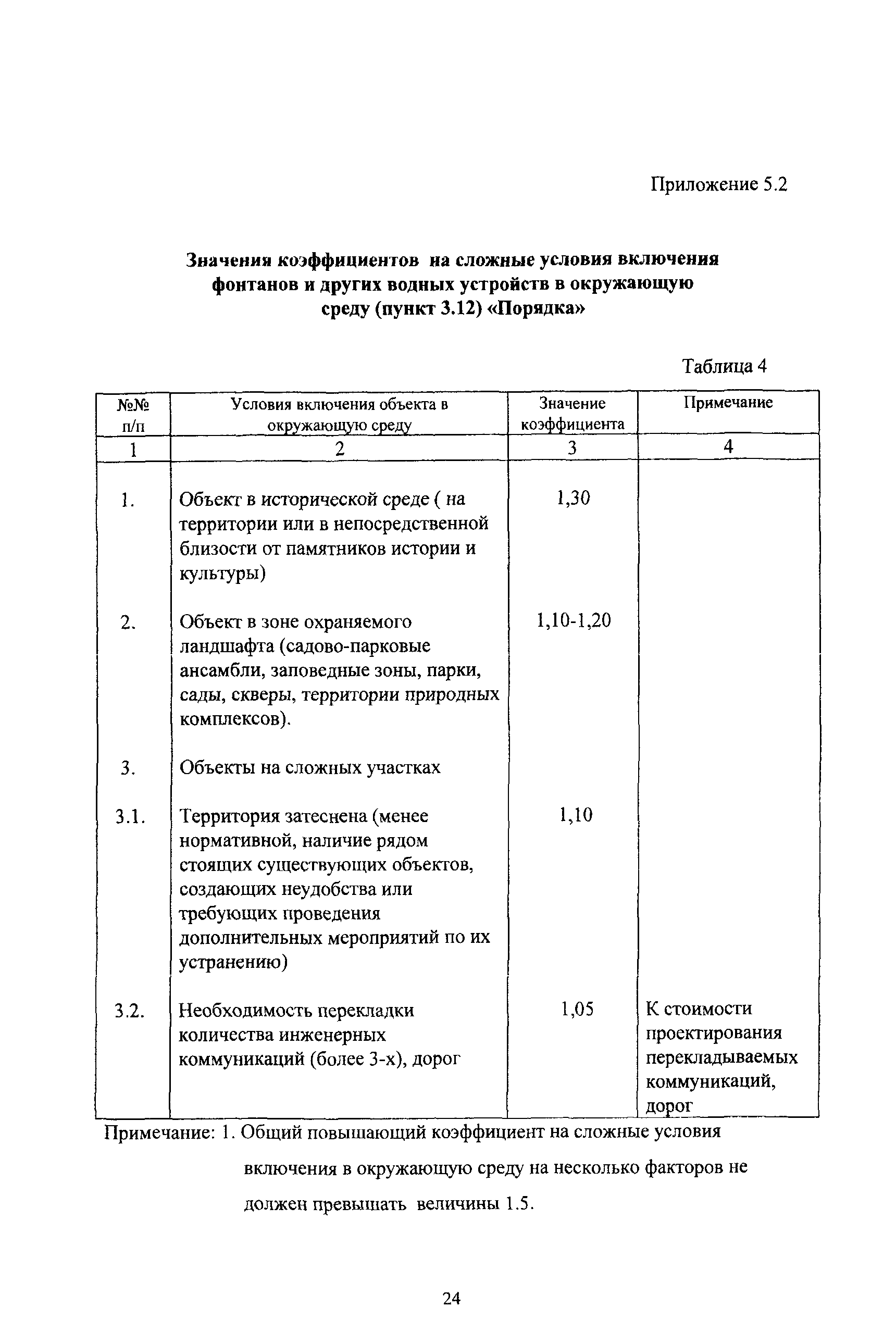 Приложение 5.2

Значения коэффициентов на сложные условия включения фонтанов и других водных устройств в окружающую среду (пункт 3.12) «Порядка»

Таблица 4

| №№ п/п | Условия включения объекта в окружающую среду | Значение коэффициента | Примечание |
|---|---|---|---|
| 1 | 2 | 3 | 4 |
| 1. | Объект в исторической среде ( на территории или в непосредственной близости от памятников истории и культуры) | 1,30 | |
| 2. | Объект в зоне охраняемого ландшафта (садово-парковые ансамбли, заповедные зоны, парки, сады, скверы, территории природных комплексов). | 1,10-1,20 | |
| 3. | Объекты на сложных участках | | |
| 3.1. | Территория затеснена (менее нормативной, наличие рядом стоящих существующих объектов, создающих неудобства или требующих проведения дополнительных мероприятий по их устранению) | 1,10 | |
| 3.2. | Необходимость перекладки количества инженерных коммуникаций (более 3-х), дорог | 1,05 | К стоимости проектирования перекладываемых коммуникаций, дорог |

Примечание: 1. Общий повышающий коэффициент на сложные условия включения в окружающую среду на несколько факторов не должен превышать величины 1.5.

24